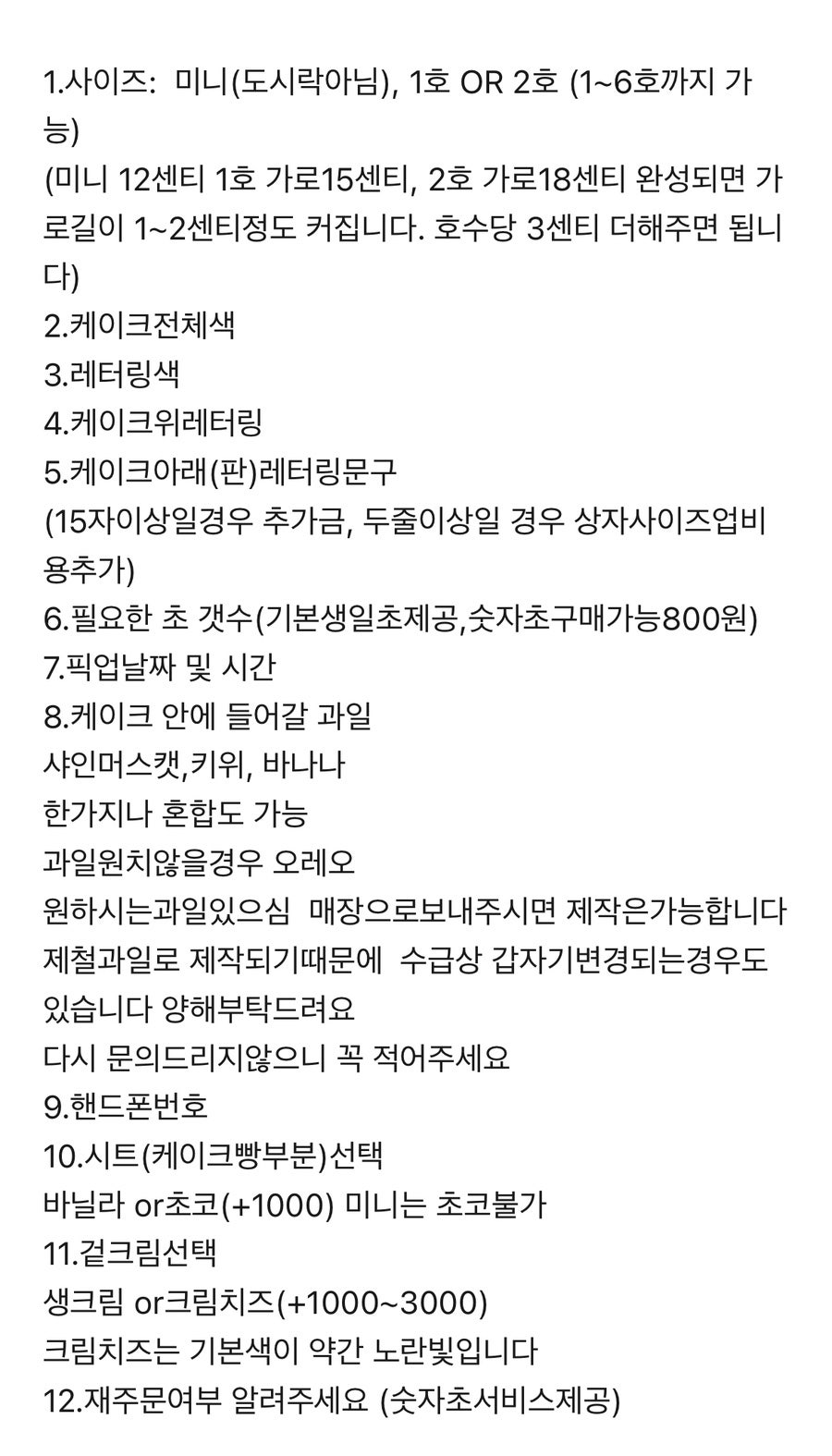 1.사이즈:  미니(도시락아님), 1호 OR 2호 (1~6호까지 가능)
(미니 12센티 1호 가로15센티, 2호 가로18센티 완성되면 가로길이 1~2센티정도 커집니다. 호수당 3센티 더해주면 됩니다)
2.케이크전체색
3.레터링색
4.케이크위레터링
5.케이크아래(판)레터링문구
(15자이상일경우 추가금, 두줄이상일 경우 상자사이즈업비용추가)
6.필요한 초 갯수(기본생일초제공,숫자초구매가능800원)
7.픽업날짜 및 시간
8.케이크 안에 들어갈 과일
샤인머스캣,키위, 바나나
한가지나 혼합도 가능
과일원치않을경우 오레오
원하시는과일있으심  매장으로보내주시면 제작은가능합니다
제철과일로 제작되기때문에  수급상 갑자기변경되는경우도 있습니다 양해부탁드려요
다시 문의드리지않으니 꼭 적어주세요
9.핸드폰번호
10.시트(케이크빵부분)선택
바닐라 or초코(+1000) 미니는 초코불가
11.겉크림선택
생크림 or크림치즈(+1000~3000)
크림치즈는 기본색이 약간 노란빛입니다
12.재주문여부 알려주세요 (숫자초서비스제공)